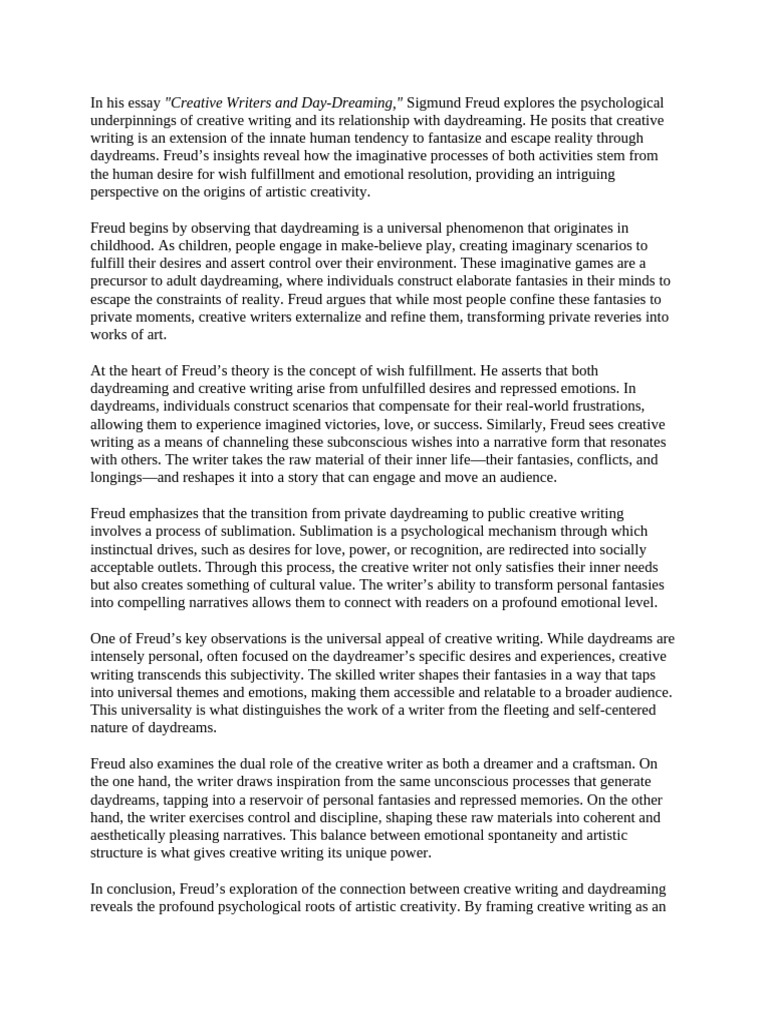 In his essay "Creative Writers and Day-Dreaming," Sigmund Freud explores the psychological underpinnings of creative writing and its relationship with daydreaming. He posits that creative writing is an extension of the innate human tendency to fantasize and escape reality through daydreams. Freud's insights reveal how the imaginative processes of both activities stem from the human desire for wish fulfillment and emotional resolution, providing an intriguing perspective on the origins of artistic creativity.

Freud begins by observing that daydreaming is a universal phenomenon that originates in childhood. As children, people engage in make-believe play, creating imaginary scenarios to fulfill their desires and assert control over their environment. These imaginative games are a precursor to adult daydreaming, where individuals construct elaborate fantasies in their minds to escape the constraints of reality. Freud argues that while most people confine these fantasies to private moments, creative writers externalize and refine them, transforming private reveries into works of art.

At the heart of Freud's theory is the concept of wish fulfillment. He asserts that both daydreaming and creative writing arise from unfulfilled desires and repressed emotions. In daydreams, individuals construct scenarios that compensate for their real-world frustrations, allowing them to experience imagined victories, love, or success. Similarly, Freud sees creative writing as a means of channeling these subconscious wishes into a narrative form that resonates with others. The writer takes the raw material of their inner life—their fantasies, conflicts, and longings—and reshapes it into a story that can engage and move an audience.

Freud emphasizes that the transition from private daydreaming to public creative writing involves a process of sublimation. Sublimation is a psychological mechanism through which instinctual drives, such as desires for love, power, or recognition, are redirected into socially acceptable outlets. Through this process, the creative writer not only satisfies their inner needs but also creates something of cultural value. The writer's ability to transform personal fantasies into compelling narratives allows them to connect with readers on a profound emotional level.

One of Freud's key observations is the universal appeal of creative writing. While daydreams are intensely personal, often focused on the daydreamer's specific desires and experiences, creative writing transcends this subjectivity. The skilled writer shapes their fantasies in a way that taps into universal themes and emotions, making them accessible and relatable to a broader audience. This universality is what distinguishes the work of a writer from the fleeting and self-centered nature of daydreams.

Freud also examines the dual role of the creative writer as both a dreamer and a craftsman. On the one hand, the writer draws inspiration from the same unconscious processes that generate daydreams, tapping into a reservoir of personal fantasies and repressed memories. On the other hand, the writer exercises control and discipline, shaping these raw materials into coherent and aesthetically pleasing narratives. This balance between emotional spontaneity and artistic structure is what gives creative writing its unique power.

In conclusion, Freud's exploration of the connection between creative writing and daydreaming reveals the profound psychological roots of artistic creativity. By framing creative writing as an